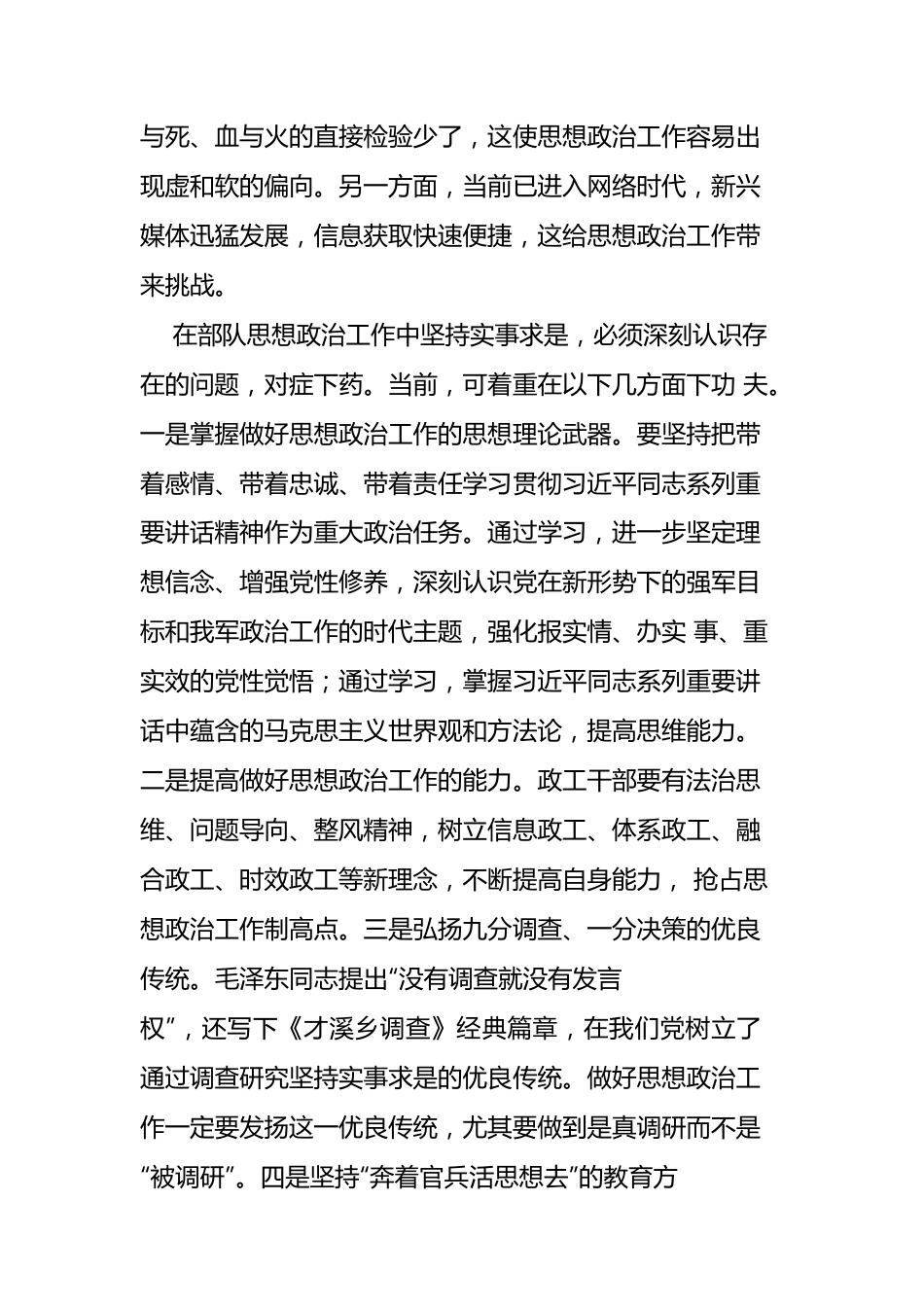 与死、血与火的直接检验少了，这使思想政治工作容易出现虚和软的偏向。另一方面，当前已进入网络时代，新兴媒体迅猛发展，信息获取快速便捷，这给思想政治工作带来挑战。

在部队思想政治工作中坚持实事求是，必须深刻认识存在的问题，对症下药。当前，可着重在以下几方面下功 夫。一是掌握做好思想政治工作的思想理论武器。要坚持把带着感情、带着忠诚、带着责任学习贯彻习近平同志系列重要讲话精神作为重大政治任务。通过学习，进一步坚定理想信念、增强党性修养，深刻认识党在新形势下的强军目标和我军政治工作的时代主题，强化报实情、办实 事、重实效的党性觉悟；通过学习，掌握习近平同志系列重要讲话中蕴含的马克思主义世界观和方法论，提高思维能力。二是提高做好思想政治工作的能力。政工干部要有法治思维、问题导向、整风精神，树立信息政工、体系政工、融合政工、时效政工等新理念，不断提高自身能力， 抢占思想政治工作制高点。三是弘扬九分调查、一分决策的优良传统。毛泽东同志提出“没有调查就没有发言权”，还写下《才溪乡调查》经典篇章，在我们党树立了通过调查研究坚持实事求是的优良传统。做好思想政治工作一定要发扬这一优良传统，尤其要做到是真调研而不是“被调研”。四是坚持“奔着官兵活思想去”的教育方